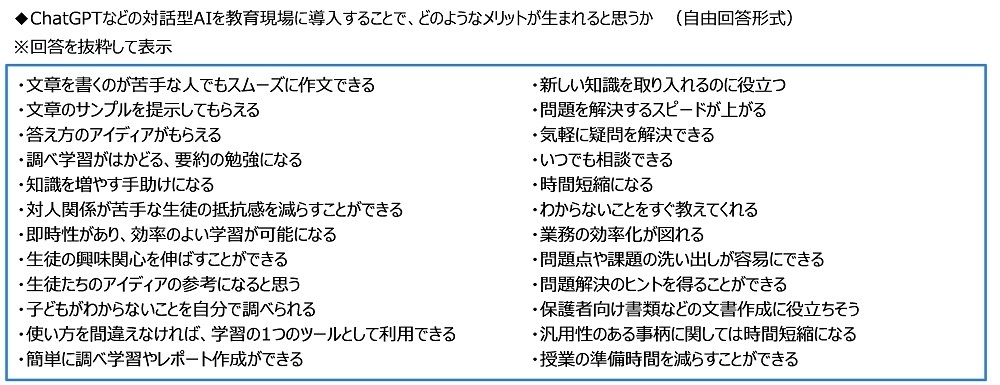 ◆ChatGPTなどの対話型AIを教育現場に導入することで、どのようなメリットが生まれると思うか　（自由回答形式）
※回答を抜粋して表示

・文章を書くのが苦手な人でもスムーズに作文できる
・文章のサンプルを提示してもらえる
・答え方のアイディアがもらえる
・調べ学習がはかどる、要約の勉強になる
・知識を増やす手助けになる
・対人関係が苦手な生徒の抵抗感を減らすことができる
・即時性があり、効率のよい学習が可能になる
・生徒の興味関心を伸ばすことができる
・生徒たちのアイディアの参考になると思う
・子どもがわからないことを自分で調べられる
・使い方を間違えなければ、学習の1つのツールとして利用できる
・簡単に調べ学習やレポート作成ができる

・新しい知識を取り入れるのに役立つ
・問題を解決するスピードが上がる
・気軽に疑問を解決できる
・いつでも相談できる
・時間短縮になる
・わからないことをすぐ教えてくれる
・業務の効率化が図れる
・問題点や課題の洗い出しが容易にできる
・問題解決のヒントを得ることができる
・保護者向け書類などの文書作成に役立ちそう
・汎用性のある事柄に関しては時間短縮になる
・授業の準備時間を減らすことができる